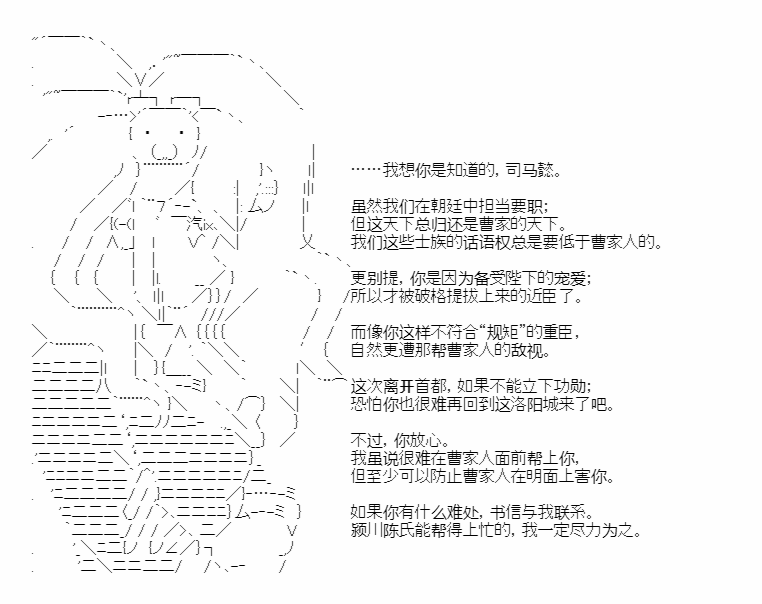 ……我想你是知道的，司马懿。

虽然我们在朝廷中担当要职；
但这天下总归还是曹家的天下。
我们这些士族的话语权总是要低于曹家人的。

更别提，你是因为备受陛下的宠爱；
所以才被破格提拔上来的近臣了。

而像你这样不符合“规矩”的重臣，
自然更遭那帮曹家人的敌视。

这次离开首都，如果不能立下功勋；
恐怕你也很难再回到这洛阳城来了吧。

不过，你放心。
我虽说很难在曹家人面前帮上你，
但至少可以防止曹家人在明面上害你。

如果你有什么难处，书信与我联系。
颍川陈氏能帮得上忙的，我一定尽力为之。